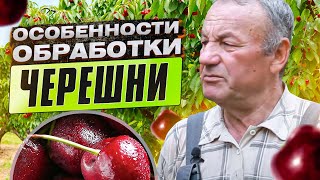 ОСОБЕННОСТИ ОБРАБОТКИ
ЧЕРЕШНИ